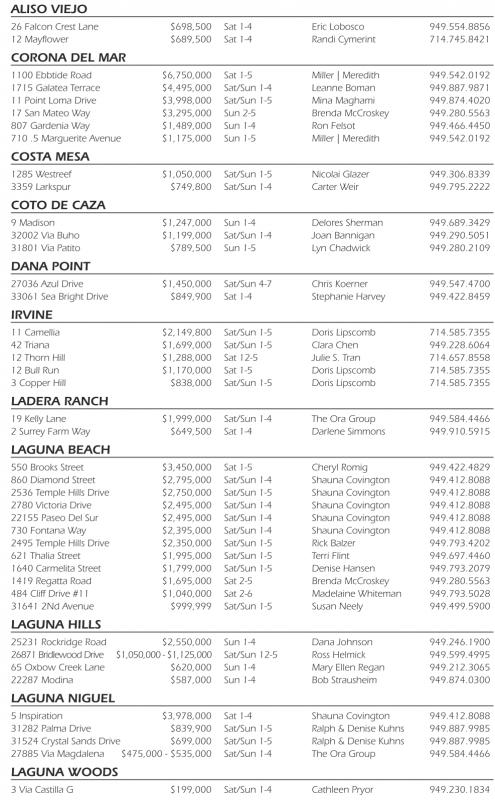 ALISO VIEJO

| | | | | |
|---|---|---|---|---|
| 26 Falcon Crest Lane | $698,500 | Sat 1-4 | Eric Lobosco | 949.554.8856 |
| 12 Mayflower | $689,500 | Sat 1-4 | Randi Cymerint | 714.745.8421 |

CORONA DEL MAR

| | | | | |
|---|---|---|---|---|
| 1100 Ebbtide Road | $6,750,000 | Sat 1-5 | Miller \| Meredith | 949.542.0192 |
| 1715 Galatea Terrace | $4,495,000 | Sat/Sun 1-4 | Leanne Boman | 949.887.9871 |
| 11 Point Loma Drive | $3,998,000 | Sat/Sun 1-5 | Mina Maghami | 949.874.4020 |
| 17 San Mateo Way | $3,295,000 | Sun 2-5 | Brenda McCroskey | 949.280.5563 |
| 807 Gardenia Way | $1,489,000 | Sun 1-4 | Ron Felsot | 949.466.4450 |
| 710 .5 Marguerite Avenue | $1,175,000 | Sun 1-5 | Miller \| Meredith | 949.542.0192 |

COSTA MESA

| | | | | |
|---|---|---|---|---|
| 1285 Westreef | $1,050,000 | Sat/Sun 1-5 | Nicolai Glazer | 949.306.8339 |
| 3359 Larkspur | $749,800 | Sat/Sun 1-4 | Carter Weir | 949.795.2222 |

COTO DE CAZA

| | | | | |
|---|---|---|---|---|
| 9 Madison | $1,247,000 | Sun 1-4 | Delores Sherman | 949.689.3429 |
| 32002 Via Buho | $1,199,000 | Sat/Sun 1-4 | Joan Bannigan | 949.290.5051 |
| 31801 Via Patito | $789,500 | Sun 1-5 | Lyn Chadwick | 949.280.2109 |

DANA POINT

| | | | | |
|---|---|---|---|---|
| 27036 Azul Drive | $1,450,000 | Sat/Sun 4-7 | Chris Koerner | 949.547.4700 |
| 33061 Sea Bright Drive | $849,900 | Sat 1-4 | Stephanie Harvey | 949.422.8459 |

IRVINE

| | | | | |
|---|---|---|---|---|
| 11 Camellia | $2,149,800 | Sat/Sun 1-5 | Doris Lipscomb | 714.585.7355 |
| 42 Triana | $1,699,000 | Sat/Sun 1-5 | Clara Chen | 949.228.6064 |
| 12 Thorn Hill | $1,288,000 | Sat 12-5 | Julie S. Tran | 714.657.8558 |
| 12 Bull Run | $1,170,000 | Sat 1-5 | Doris Lipscomb | 714.585.7355 |
| 3 Copper Hill | $838,000 | Sat/Sun 1-5 | Doris Lipscomb | 714.585.7355 |

LADERA RANCH

| | | | | |
|---|---|---|---|---|
| 19 Kelly Lane | $1,999,000 | Sat/Sun 1-4 | The Ora Group | 949.584.4466 |
| 2 Surrey Farm Way | $649,500 | Sat 1-4 | Darlene Simmons | 949.910.5915 |

LAGUNA BEACH

| | | | | |
|---|---|---|---|---|
| 550 Brooks Street | $3,450,000 | Sat 1-5 | Cheryl Romig | 949.422.4829 |
| 860 Diamond Street | $2,795,000 | Sat/Sun 1-4 | Shauna Covington | 949.412.8088 |
| 2536 Temple Hills Drive | $2,750,000 | Sat/Sun 1-5 | Shauna Covington | 949.412.8088 |
| 2780 Victoria Drive | $2,495,000 | Sat/Sun 1-4 | Shauna Covington | 949.412.8088 |
| 22155 Paseo Del Sur | $2,495,000 | Sat/Sun 1-4 | Shauna Covington | 949.412.8088 |
| 730 Fontana Way | $2,395,000 | Sat/Sun 1-4 | Shauna Covington | 949.412.8088 |
| 2495 Temple Hills Drive | $2,350,000 | Sat/Sun 1-5 | Rick Balzer | 949.793.4202 |
| 621 Thalia Street | $1,995,000 | Sat/Sun 1-5 | Terri Flint | 949.697.4460 |
| 1640 Carmelita Street | $1,799,000 | Sat/Sun 1-5 | Denise Hansen | 949.793.2079 |
| 1419 Regatta Road | $1,695,000 | Sat 2-5 | Brenda McCroskey | 949.280.5563 |
| 484 Cliff Drive #11 | $1,040,000 | Sat 2-6 | Madelaine Whiteman | 949.793.5028 |
| 31641 2Nd Avenue | $999,999 | Sat/Sun 1-5 | Susan Neely | 949.499.5900 |

LAGUNA HILLS

| | | | | |
|---|---|---|---|---|
| 25231 Rockridge Road | $2,550,000 | Sun 1-4 | Dana Johnson | 949.246.1900 |
| 26871 Bridlewood Drive | $1,050,000 - $1,125,000 | Sat/Sun 12-5 | Ross Helmick | 949.599.4995 |
| 65 Oxbow Creek Lane | $620,000 | Sun 1-4 | Mary Ellen Regan | 949.212.3065 |
| 22287 Modina | $587,000 | Sun 1-4 | Bob Strausheim | 949.874.0300 |

LAGUNA NIGUEL

| | | | | |
|---|---|---|---|---|
| 5 Inspiration | $3,978,000 | Sat 1-4 | Shauna Covington | 949.412.8088 |
| 31282 Palma Drive | $839,900 | Sat/Sun 1-5 | Ralph & Denise Kuhns | 949.887.9985 |
| 31524 Crystal Sands Drive | $699,000 | Sat/Sun 1-5 | Ralph & Denise Kuhns | 949.887.9985 |
| 27885 Via Magdalena | $475,000 - $535,000 | Sat/Sun 1-4 | The Ora Group | 949.584.4466 |

LAGUNA WOODS

| | | | | |
|---|---|---|---|---|
| 3 Via Castilla G | $199,000 | Sat/Sun 1-4 | Cathleen Pryor | 949.230.1834 |